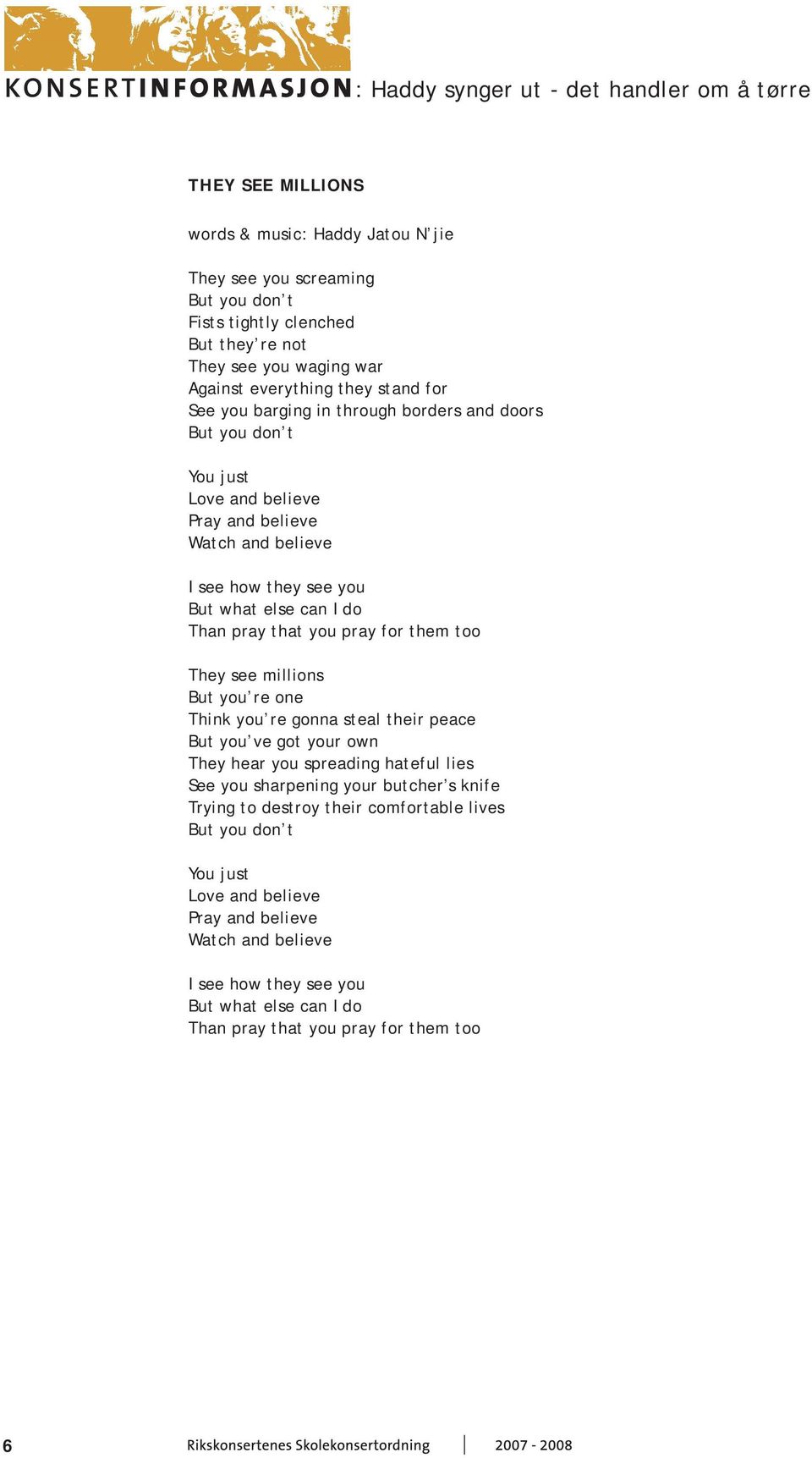 KONSERTINFORMASJON: Haddy synger ut - det handler om å tørre

THEY SEE MILLIONS

words & music: Haddy Jatou N'jie

They see you screaming
But you don't
Fists tightly clenched
But they're not
They see you waging war
Against everything they stand for
See you barging in through borders and doors
But you don't

You just
Love and believe
Pray and believe
Watch and believe

I see how they see you
But what else can I do
Than pray that you pray for them too

They see millions
But you're one
Think you're gonna steal their peace
But you've got your own
They hear you spreading hateful lies
See you sharpening your butcher's knife
Trying to destroy their comfortable lives
But you don't

You just
Love and believe
Pray and believe
Watch and believe

I see how they see you
But what else can I do
Than pray that you pray for them too

6 Rikskonsertenes Skolekonsertordning 2007 - 2008